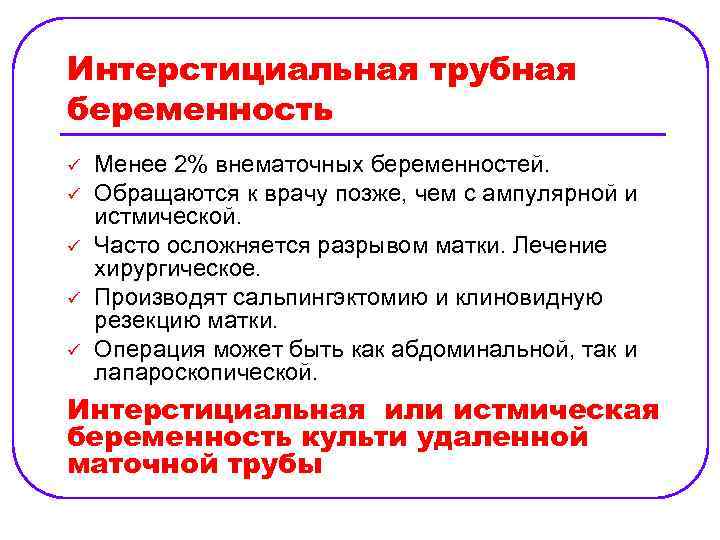 Интерстициальная трубная беременность

✓ Менее 2% внематочных беременностей.
✓ Обращаются к врачу позже, чем с ампулярной и истмической.
✓ Часто осложняется разрывом матки. Лечение хирургическое.
✓ Производят сальпингэктомию и клиновидную резекцию матки.
✓ Операция может быть как абдоминальной, так и лапароскопической.

Интерстициальная или истмическая беременность культи удаленной маточной трубы